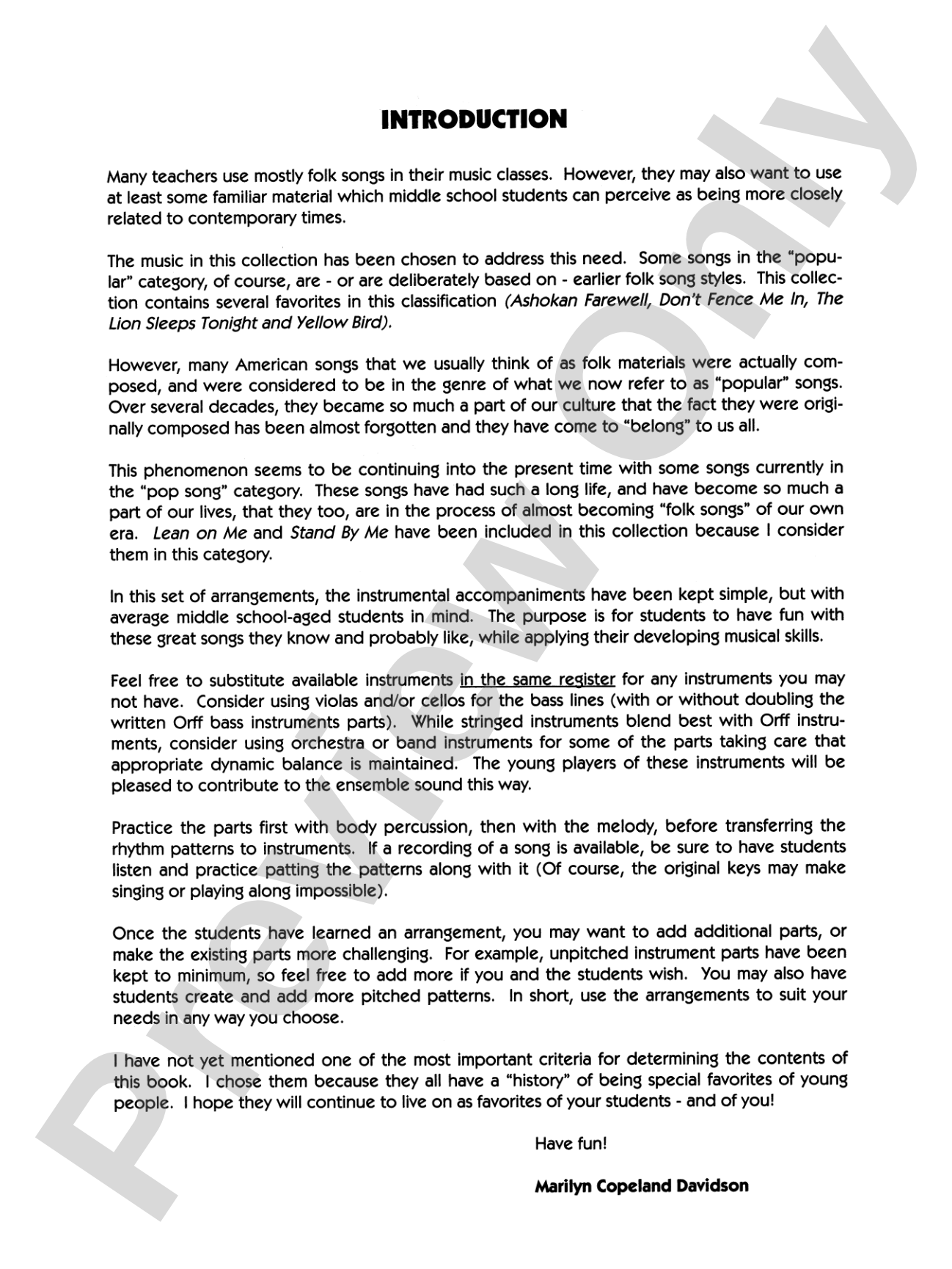 INTRODUCTION

Many teachers use mostly folk songs in their music classes. However, they may also want to use at least some familiar material which middle school students can perceive as being more closely related to contemporary times.

The music in this collection has been chosen to address this need. Some songs in the "popular" category, of course, are - or are deliberately based on - earlier folk song styles. This collection contains several favorites in this classification (Ashokan Farewell, Don't Fence Me In, The Lion Sleeps Tonight and Yellow Bird).

However, many American songs that we usually think of as folk materials were actually composed, and were considered to be in the genre of what we now refer to as "popular" songs. Over several decades, they became so much a part of our culture that the fact they were originally composed has been almost forgotten and they have come to "belong" to us all.

This phenomenon seems to be continuing into the present time with some songs currently in the "pop song" category. These songs have had such a long life, and have become so much a part of our lives, that they too, are in the process of almost becoming "folk songs" of our own era. Lean on Me and Stand By Me have been included in this collection because I consider them in this category.

In this set of arrangements, the instrumental accompaniments have been kept simple, but with average middle school-aged students in mind. The purpose is for students to have fun with these great songs they know and probably like, while applying their developing musical skills.

Feel free to substitute available instruments in the same register for any instruments you may not have. Consider using violas and/or cellos for the bass lines (with or without doubling the written Orff bass instruments parts). While stringed instruments blend best with Orff instruments, consider using orchestra or band instruments for some of the parts taking care that appropriate dynamic balance is maintained. The young players of these instruments will be pleased to contribute to the ensemble sound this way.

Practice the parts first with body percussion, then with the melody, before transferring the rhythm patterns to instruments. If a recording of a song is available, be sure to have students listen and practice patting the patterns along with it (Of course, the original keys may make singing or playing along impossible).

Once the students have learned an arrangement, you may want to add additional parts, or make the existing parts more challenging. For example, unpitched instrument parts have been kept to minimum, so feel free to add more if you and the students wish. You may also have students create and add more pitched patterns. In short, use the arrangements to suit your needs in any way you choose.

I have not yet mentioned one of the most important criteria for determining the contents of this book. I chose them because they all have a "history" of being special favorites of young people. I hope they will continue to live on as favorites of your students - and of you!

Have fun!

Marilyn Copeland Davidson

Preview Only